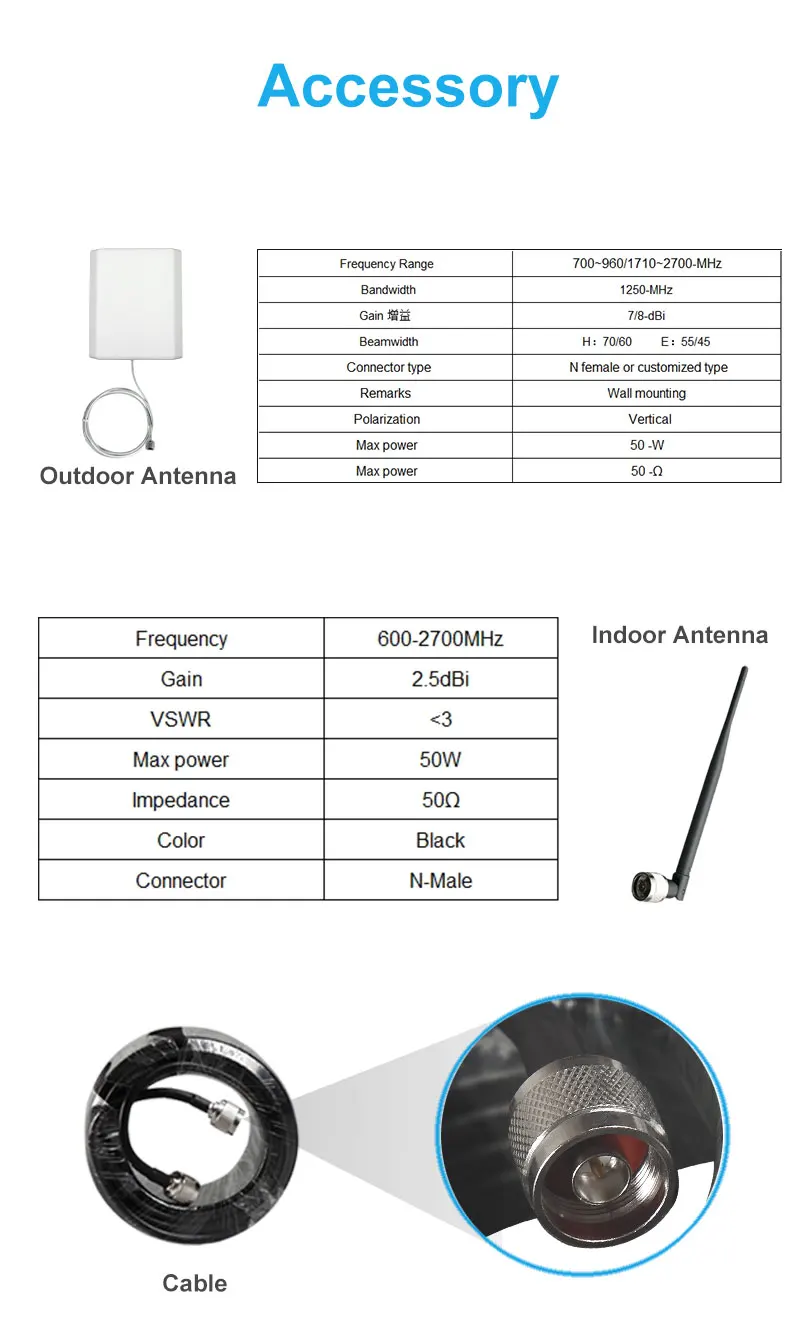 Accessory

Outdoor Antenna

| Frequency Range | 700~960/1710~2700-MHz |
|---|---|
| Bandwidth | 1250-MHz |
| Gain 增益 | 7/8-dBi |
| Beamwidth | H：70/60 E：55/45 |
| Connector type | N female or customized type |
| Remarks | Wall mounting |
| Polarization | Vertical |
| Max power | 50 -W |
| Max power | 50 -Ω |

| Frequency | 600-2700MHz |
|---|---|
| Gain | 2.5dBi |
| VSWR | <3 |
| Max power | 50W |
| Impedance | 50Ω |
| Color | Black |
| Connector | N-Male |

Indoor Antenna

Cable